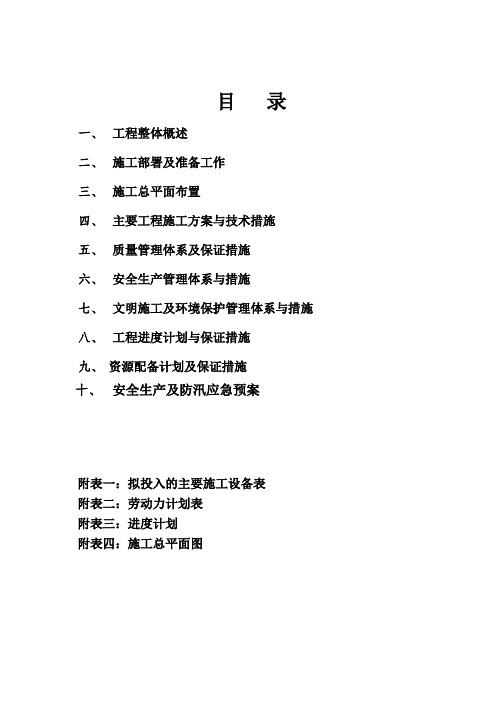 目　录

一、　工程整体概述

二、　施工部署及准备工作

三、　施工总平面布置

四、　主要工程施工方案与技术措施

五、　质量管理体系及保证措施

六、　安全生产管理体系与措施

七、　文明施工及环境保护管理体系与措施

八、　工程进度计划与保证措施

九、　资源配备计划及保证措施

十、　安全生产及防汛应急预案

附表一：拟投入的主要施工设备表
附表二：劳动力计划表
附表三：进度计划
附表四：施工总平面图